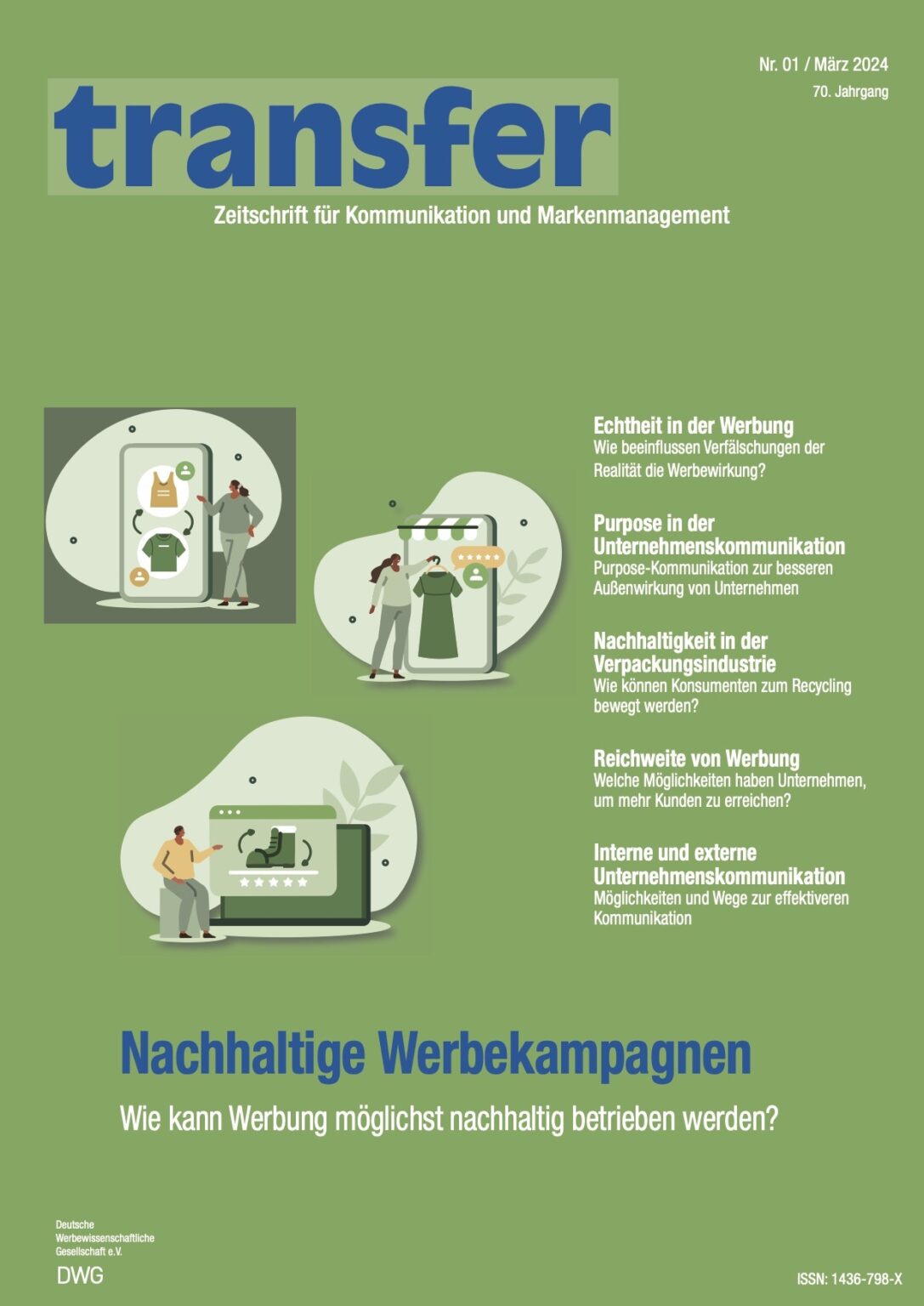 Nr. 01 / März 2024
70. Jahrgang

transfer

Zeitschrift für Kommunikation und Markenmanagement

Echtheit in der Werbung
Wie beeinflussen Verfälschungen der Realität die Werbewirkung?

Purpose in der Unternehmenskommunikation
Purpose-Kommunikation zur besseren Außenwirkung von Unternehmen

Nachhaltigkeit in der Verpackungsindustrie
Wie können Konsumenten zum Recycling bewegt werden?

Reichweite von Werbung
Welche Möglichkeiten haben Unternehmen, um mehr Kunden zu erreichen?

Interne und externe Unternehmenskommunikation
Möglichkeiten und Wege zur effektiveren Kommunikation

Nachhaltige Werbekampagnen

Wie kann Werbung möglichst nachhaltig betrieben werden?

Deutsche Werbewissenschaftliche Gesellschaft e.V.
DWG

ISSN: 1436-798-X